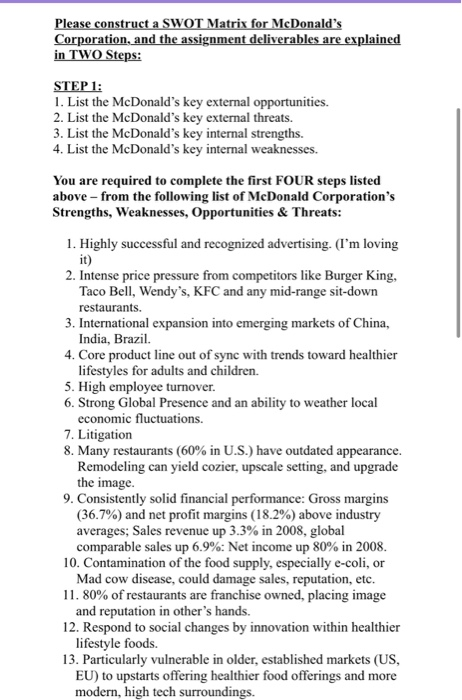 Please construct a SWOT Matrix for McDonald's Corporation, and the assignment deliverables are explained in TWO Steps:

STEP 1:
1. List the McDonald's key external opportunities.
2. List the McDonald's key external threats.
3. List the McDonald's key internal strengths.
4. List the McDonald's key internal weaknesses.

You are required to complete the first FOUR steps listed above – from the following list of McDonald Corporation's Strengths, Weaknesses, Opportunities & Threats:

1. Highly successful and recognized advertising. (I'm loving it)
2. Intense price pressure from competitors like Burger King, Taco Bell, Wendy's, KFC and any mid-range sit-down restaurants.
3. International expansion into emerging markets of China, India, Brazil.
4. Core product line out of sync with trends toward healthier lifestyles for adults and children.
5. High employee turnover.
6. Strong Global Presence and an ability to weather local economic fluctuations.
7. Litigation
8. Many restaurants (60% in U.S.) have outdated appearance. Remodeling can yield cozier, upscale setting, and upgrade the image.
9. Consistently solid financial performance: Gross margins (36.7%) and net profit margins (18.2%) above industry averages; Sales revenue up 3.3% in 2008, global comparable sales up 6.9%: Net income up 80% in 2008.
10. Contamination of the food supply, especially e-coli, or Mad cow disease, could damage sales, reputation, etc.
11. 80% of restaurants are franchise owned, placing image and reputation in other's hands.
12. Respond to social changes by innovation within healthier lifestyle foods.
13. Particularly vulnerable in older, established markets (US, EU) to upstarts offering healthier food offerings and more modern, high tech surroundings.